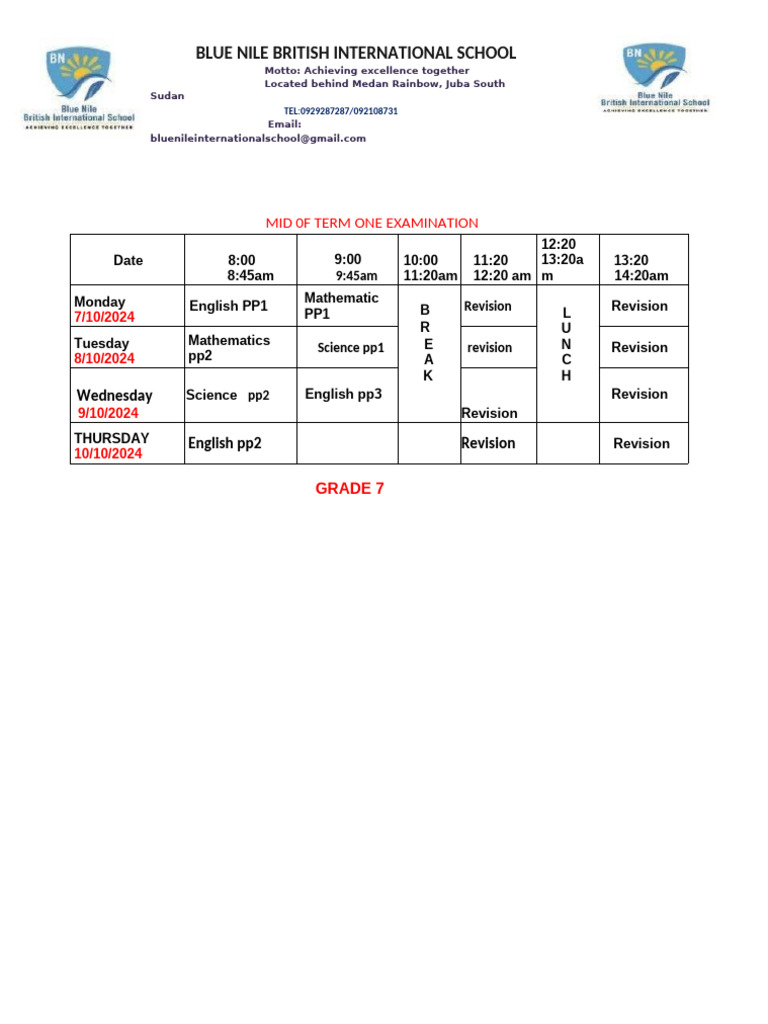 BN
Blue Nile British International School
ACHIEVING EXCELLENCE TOGETHER

BLUE NILE BRITISH INTERNATIONAL SCHOOL
Motto: Achieving excellence together
Located behind Medan Rainbow, Juba South Sudan
TEL:0929287287/092108731
Email: bluenileinternationalschool@gmail.com

BN
Blue Nile British International School
ACHIEVING EXCELLENCE TOGETHER

MID 0F TERM ONE EXAMINATION

| Date | 8:00 8:45am | 9:00 9:45am | 10:00 11:20am | 11:20 12:20 am | 12:20 13:20am | 13:20 14:20am |
|---|---|---|---|---|---|---|
| Monday 7/10/2024 | English PP1 | Mathematic PP1 | B R E A K | Revision | L U N C H | Revision |
| Tuesday 8/10/2024 | Mathematics pp2 | Science pp1 | | revision | | Revision |
| Wednesday 9/10/2024 | Science pp2 | English pp3 | | Revision | | Revision |
| THURSDAY 10/10/2024 | English pp2 | | | Revision | | Revision |

GRADE 7